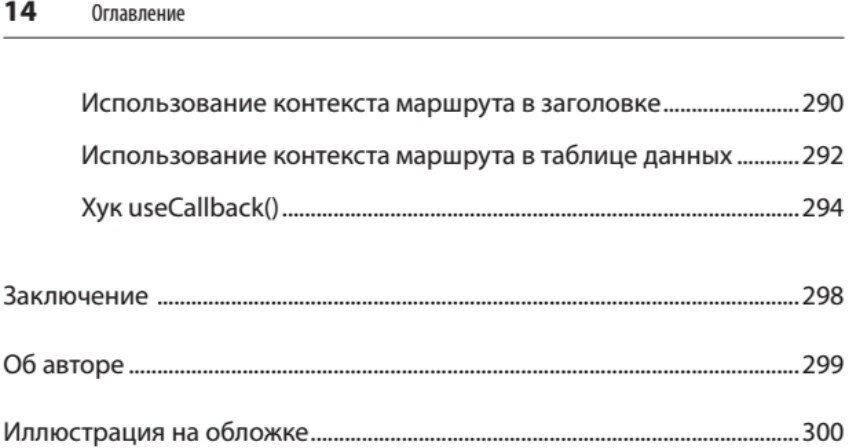 14 Оглавление

Использование контекста маршрута в заголовке 290

Использование контекста маршрута в таблице данных 292

Хук useCallback() 294

Заключение 298

Об авторе 299

Иллюстрация на обложке 300